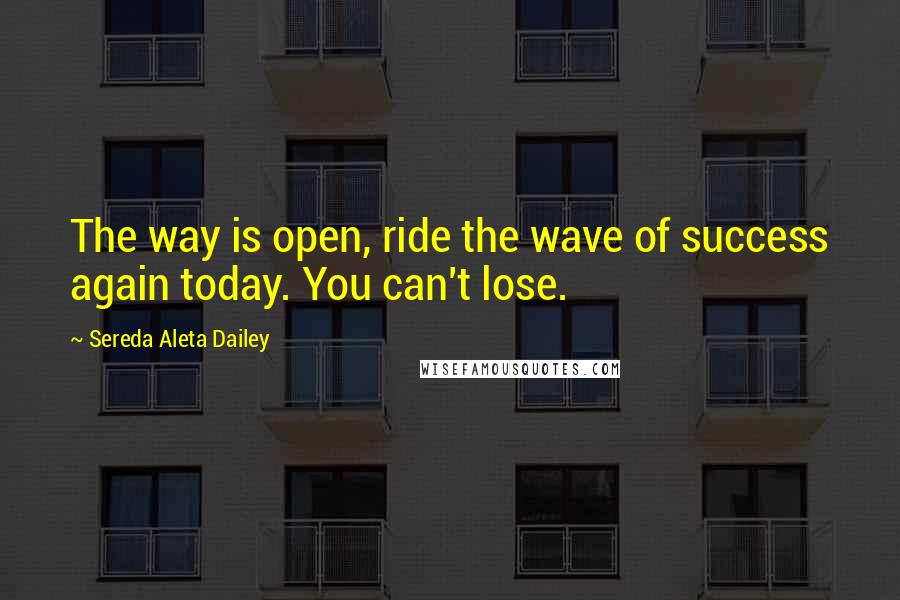 The way is open, ride the wave of success again today. You can't lose.

~ Sereda Aleta Dailey

WISEFAMOUSQUOTES.COM